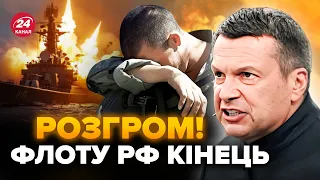 24 КАНАЛ

РОЗГРОМ!
ФЛОТУ РФ КІНЕЦЬ